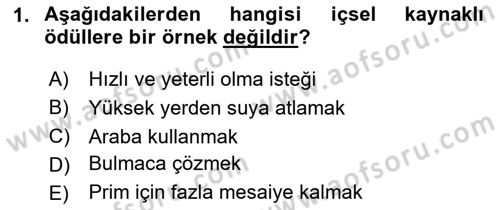 1. Aşağıdakilerden hangisi içsel kaynaklı ödüllere bir örnek değildir?

A) Hızlı ve yeterli olma isteği
B) Yüksek yerden suya atlamak
C) Araba kullanmak
D) Bulmaca çözmek
E) Prim için fazla mesaiye kalmak

www.aofsoru.com
www.aofsoru.com
www.aofsoru.com